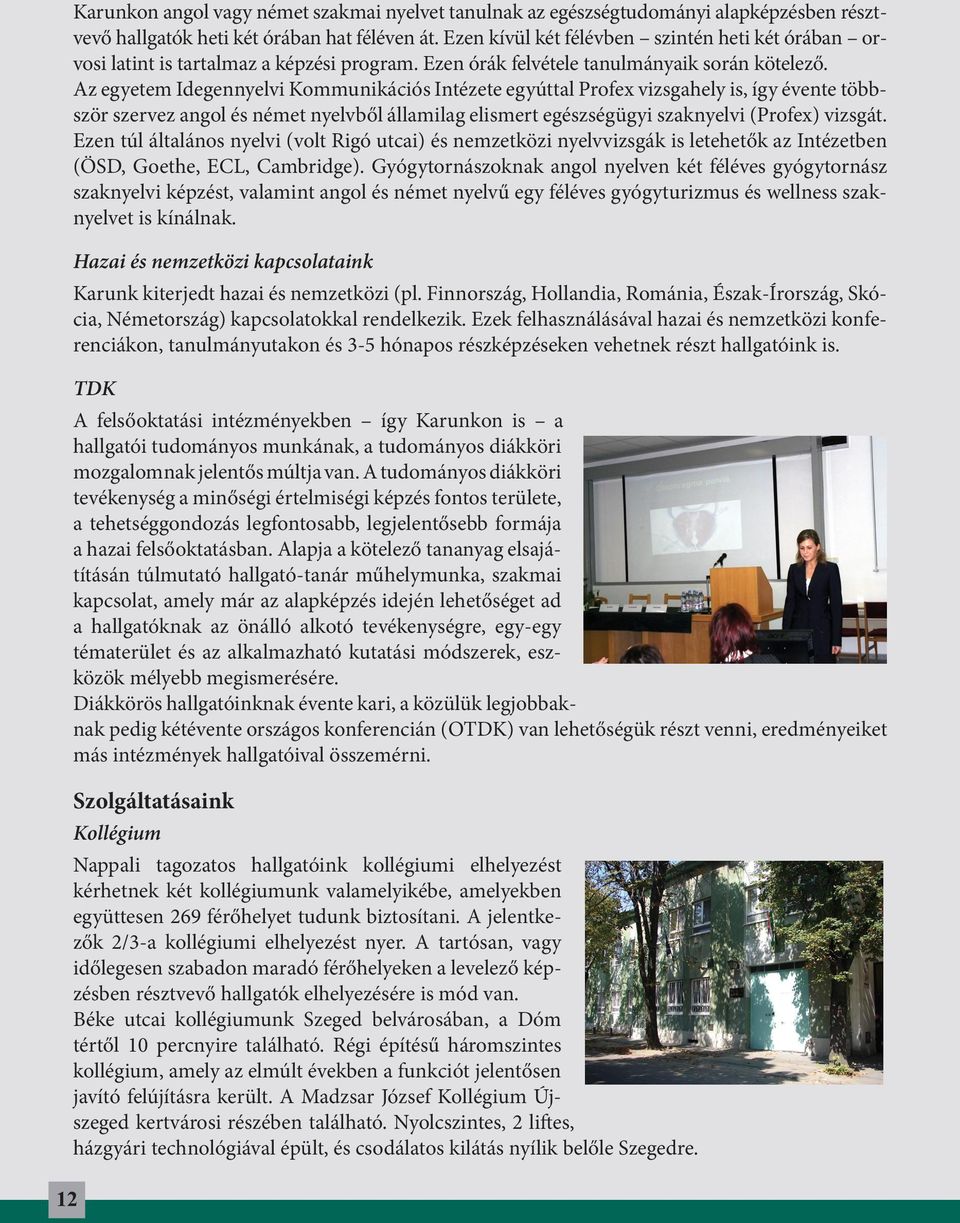 Karunkon angol vagy német szakmai nyelvet tanulnak az egészségtudományi alapképzésben résztvevő hallgatók heti két órában hat féléven át. Ezen kívül két félévben – szintén heti két órában – orvosi latint is tartalmaz a képzési program. Ezen órák felvétele tanulmányaik során kötelező.
Az egyetem Idegennyelvi Kommunikációs Intézete egyúttal Profex vizsgahely is, így évente többször szervez angol és német nyelvből államilag elismert egészségügyi szaknyelvi (Profex) vizsgát. Ezen túl általános nyelvi (volt Rigó utcai) és nemzetközi nyelvvizsgák is letehetők az Intézetben (ÖSD, Goethe, ECL, Cambridge). Gyógytornászoknak angol nyelven két féléves gyógytornász szaknyelvi képzést, valamint angol és német nyelvű egy féléves gyógyturizmus és wellness szaknyelvet is kínálnak.

Hazai és nemzetközi kapcsolataink

Karunk kiterjedt hazai és nemzetközi (pl. Finnország, Hollandia, Románia, Észak-Írország, Skócia, Németország) kapcsolatokkal rendelkezik. Ezek felhasználásával hazai és nemzetközi konferenciákon, tanulmányutakon és 3-5 hónapos részképzéseken vehetnek részt hallgatóink is.

TDK

A felsőoktatási intézményekben – így Karunkon is – a hallgatói tudományos munkának, a tudományos diákköri mozgalomnak jelentős múltja van. A tudományos diákköri tevékenység a minőségi értelmiségi képzés fontos területe, a tehetséggondozás legfontosabb, legjelentősebb formája a hazai felsőoktatásban. Alapja a kötelező tananyag elsajátításán túlmutató hallgató-tanár műhelymunka, szakmai kapcsolat, amely már az alapképzés idején lehetőséget ad a hallgatóknak az önálló alkotó tevékenységre, egy-egy tématerület és az alkalmazható kutatási módszerek, eszközök mélyebb megismerésére.
Diákkörös hallgatóinknak évente kari, a közülük legjobbaknak pedig kétévente országos konferencián (OTDK) van lehetőségük részt venni, eredményeiket más intézmények hallgatóival összemérni.

Szolgáltatásaink

Kollégium

Nappali tagozatos hallgatóink kollégiumi elhelyezést kérhetnek két kollégiumunk valamelyikébe, amelyekben együttesen 269 férőhelyet tudunk biztosítani. A jelentkezők 2/3-a kollégiumi elhelyezést nyer. A tartósan, vagy időlegesen szabadon maradó férőhelyeken a levelező képzésben résztvevő hallgatók elhelyezésére is mód van.
Béke utcai kollégiumunk Szeged belvárosában, a Dóm tértől 10 percnyire található. Régi építésű háromszintes kollégium, amely az elmúlt években a funkciót jelentősen javító felújításra került. A Madzsar József Kollégium Újszeged kertvárosi részében található. Nyolcszintes, 2 liftes, házgyári technológiával épült, és csodálatos kilátás nyílik belőle Szegedre.

12